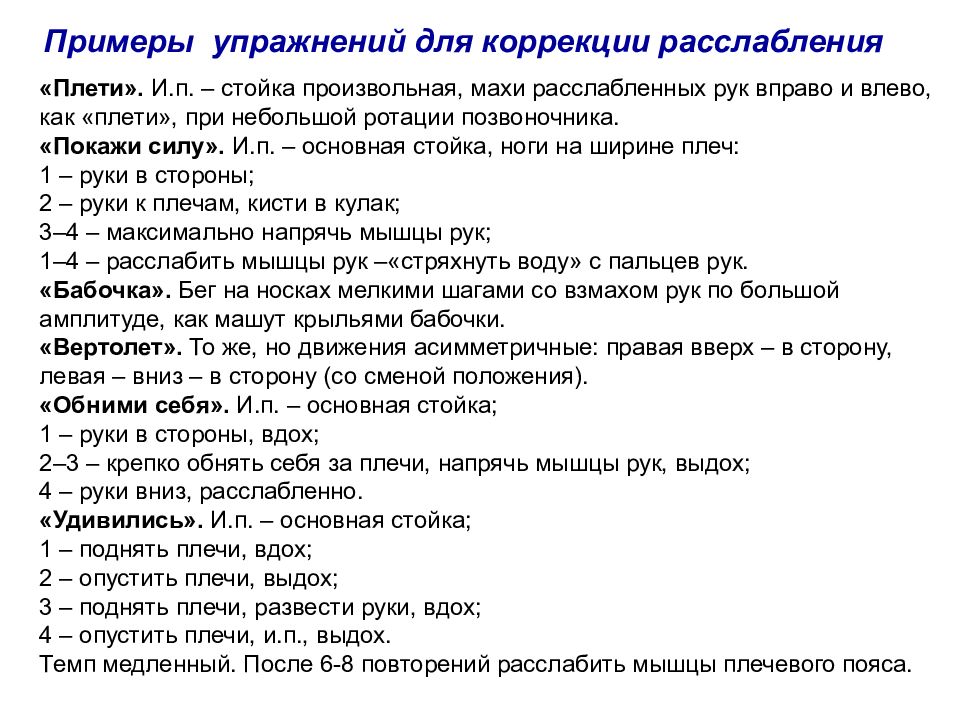 Примеры упражнений для коррекции расслабления

«Плети». И.п. – стойка произвольная, махи расслабленных рук вправо и влево, как «плети», при небольшой ротации позвоночника.
«Покажи силу». И.п. – основная стойка, ноги на ширине плеч:
1 – руки в стороны;
2 – руки к плечам, кисти в кулак;
3–4 – максимально напрячь мышцы рук;
1–4 – расслабить мышцы рук –«стряхнуть воду» с пальцев рук.
«Бабочка». Бег на носках мелкими шагами со взмахом рук по большой амплитуде, как машут крыльями бабочки.
«Вертолет». То же, но движения асимметричные: правая вверх – в сторону, левая – вниз – в сторону (со сменой положения).
«Обними себя». И.п. – основная стойка;
1 – руки в стороны, вдох;
2–3 – крепко обнять себя за плечи, напрячь мышцы рук, выдох;
4 – руки вниз, расслабленно.
«Удивились». И.п. – основная стойка;
1 – поднять плечи, вдох;
2 – опустить плечи, выдох;
3 – поднять плечи, развести руки, вдох;
4 – опустить плечи, и.п., выдох.
Темп медленный. После 6-8 повторений расслабить мышцы плечевого пояса.